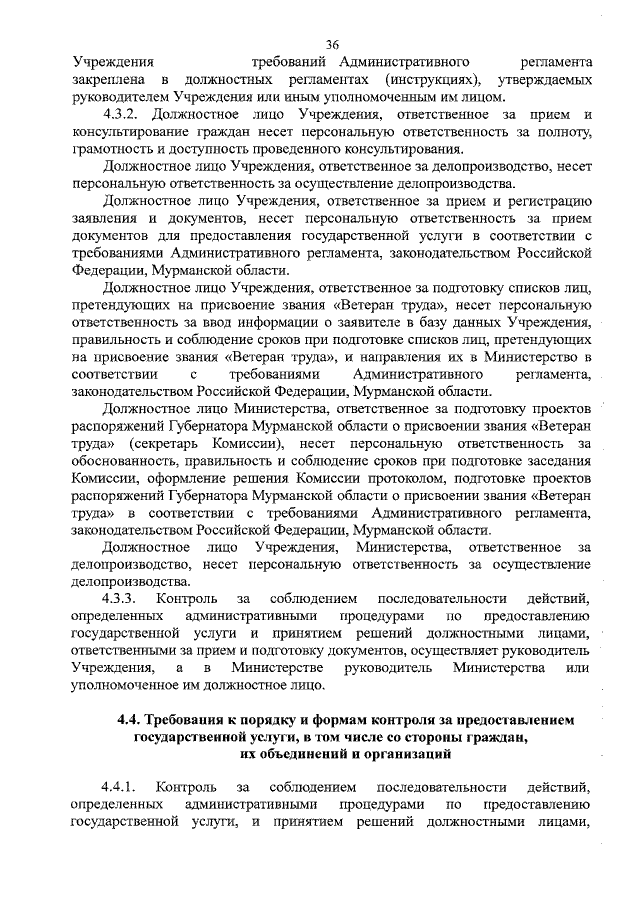 36

Учреждения требований Административного регламента закреплена в должностных регламентах (инструкциях), утверждаемых руководителем Учреждения или иным уполномоченным им лицом.

4.3.2. Должностное лицо Учреждения, ответственное за прием и консультирование граждан несет персональную ответственность за полноту, грамотность и доступность проведенного консультирования.

Должностное лицо Учреждения, ответственное за делопроизводство, несет персональную ответственность за осуществление делопроизводства.

Должностное лицо Учреждения, ответственное за прием и регистрацию заявления и документов, несет персональную ответственность за прием документов для предоставления государственной услуги в соответствии с требованиями Административного регламента, законодательством Российской Федерации, Мурманской области.

Должностное лицо Учреждения, ответственное за подготовку списков лиц, претендующих на присвоение звания «Ветеран труда», несет персональную ответственность за ввод информации о заявителе в базу данных Учреждения, правильность и соблюдение сроков при подготовке списков лиц, претендующих на присвоение звания «Ветеран труда», и направления их в Министерство в соответствии с требованиями Административного регламента, законодательством Российской Федерации, Мурманской области.

Должностное лицо Министерства, ответственное за подготовку проектов распоряжений Губернатора Мурманской области о присвоении звания «Ветеран труда» (секретарь Комиссии), несет персональную ответственность за обоснованность, правильность и соблюдение сроков при подготовке заседания Комиссии, оформление решения Комиссии протоколом, подготовке проектов распоряжений Губернатора Мурманской области о присвоении звания «Ветеран труда» в соответствии с требованиями Административного регламента, законодательством Российской Федерации, Мурманской области.

Должностное лицо Учреждения, Министерства, ответственное за делопроизводство, несет персональную ответственность за осуществление делопроизводства.

4.3.3. Контроль за соблюдением последовательности действий, определенных административными процедурами по предоставлению государственной услуги и принятием решений должностными лицами, ответственными за прием и подготовку документов, осуществляет руководитель Учреждения, а в Министерстве руководитель Министерства или уполномоченное им должностное лицо.

4.4. Требования к порядку и формам контроля за предоставлением государственной услуги, в том числе со стороны граждан, их объединений и организаций

4.4.1. Контроль за соблюдением последовательности действий, определенных административными процедурами по предоставлению государственной услуги, и принятием решений должностными лицами,